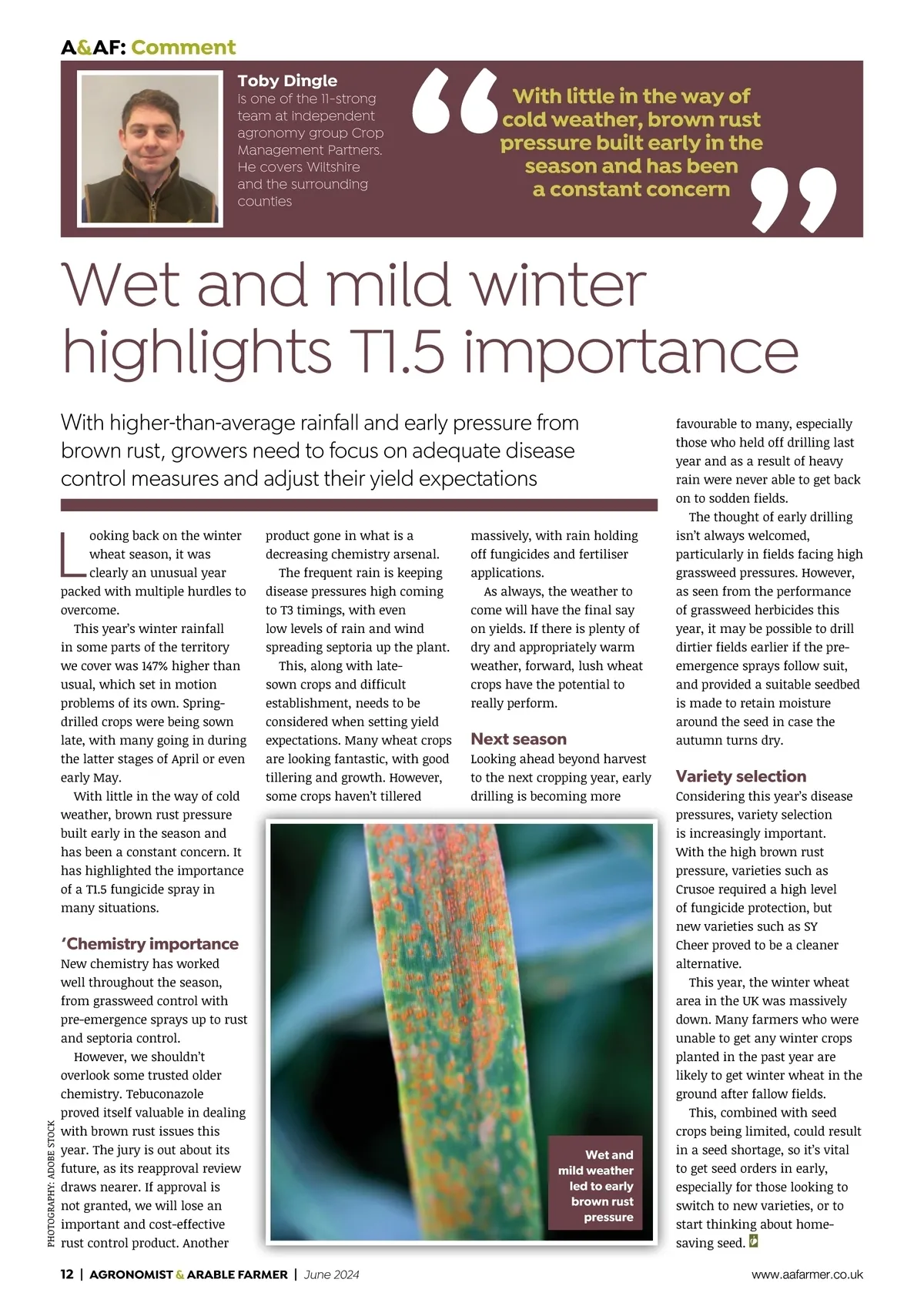 A&AF: Comment

Toby Dingle
is one of the 11-strong team at independent agronomy group Crop Management Partners. He covers Wiltshire and the surrounding counties

With little in the way of cold weather, brown rust pressure built early in the season and has been a constant concern

Wet and mild winter highlights T1.5 importance

With higher-than-average rainfall and early pressure from brown rust, growers need to focus on adequate disease control measures and adjust their yield expectations

Looking back on the winter wheat season, it was clearly an unusual year packed with multiple hurdles to overcome.

This year's winter rainfall in some parts of the territory we cover was 147% higher than usual, which set in motion problems of its own. Spring-drilled crops were being sown late, with many going in during the latter stages of April or even early May.

With little in the way of cold weather, brown rust pressure built early in the season and has been a constant concern. It has highlighted the importance of a T1.5 fungicide spray in many situations.

'Chemistry importance
New chemistry has worked well throughout the season, from grassweed control with pre-emergence sprays up to rust and septoria control.

However, we shouldn't overlook some trusted older chemistry. Tebuconazole proved itself valuable in dealing with brown rust issues this year. The jury is out about its future, as its reapproval review draws nearer. If approval is not granted, we will lose an important and cost-effective rust control product. Another product gone in what is a decreasing chemistry arsenal.

The frequent rain is keeping disease pressures high coming to T3 timings, with even low levels of rain and wind spreading septoria up the plant.

This, along with late-sown crops and difficult establishment, needs to be considered when setting yield expectations. Many wheat crops are looking fantastic, with good tillering and growth. However, some crops haven't tillered massively, with rain holding off fungicides and fertiliser applications.

As always, the weather to come will have the final say on yields. If there is plenty of dry and appropriately warm weather, forward, lush wheat crops have the potential to really perform.

Next season
Looking ahead beyond harvest to the next cropping year, early drilling is becoming more favourable to many, especially those who held off drilling last year and as a result of heavy rain were never able to get back on to sodden fields.

The thought of early drilling isn't always welcomed, particularly in fields facing high grassweed pressures. However, as seen from the performance of grassweed herbicides this year, it may be possible to drill dirtier fields earlier if the pre-emergence sprays follow suit, and provided a suitable seedbed is made to retain moisture around the seed in case the autumn turns dry.

Variety selection
Considering this year's disease pressures, variety selection is increasingly important. With the high brown rust pressure, varieties such as Crusoe required a high level of fungicide protection, but new varieties such as SY Cheer proved to be a cleaner alternative.

This year, the winter wheat area in the UK was massively down. Many farmers who were unable to get any winter crops planted in the past year are likely to get winter wheat in the ground after fallow fields.

This, combined with seed crops being limited, could result in a seed shortage, so it's vital to get seed orders in early, especially for those looking to switch to new varieties, or to start thinking about home-saving seed.

Wet and mild weather led to early brown rust pressure

PHOTOGRAPHY: ADOBE STOCK

12 | AGRONOMIST & ARABLE FARMER | June 2024 www.aafarmer.co.uk